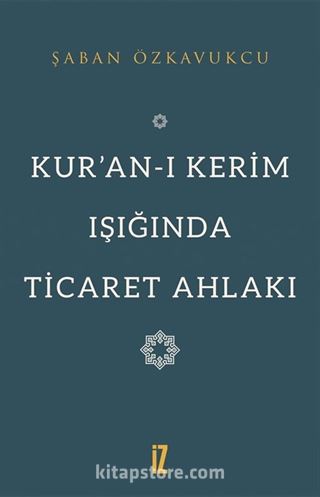 ŞABAN ÖZKAVUKCU

KUR'AN-I KERİM IŞIĞINDA TİCARET AHLAKI

İZ

kitapstore.com